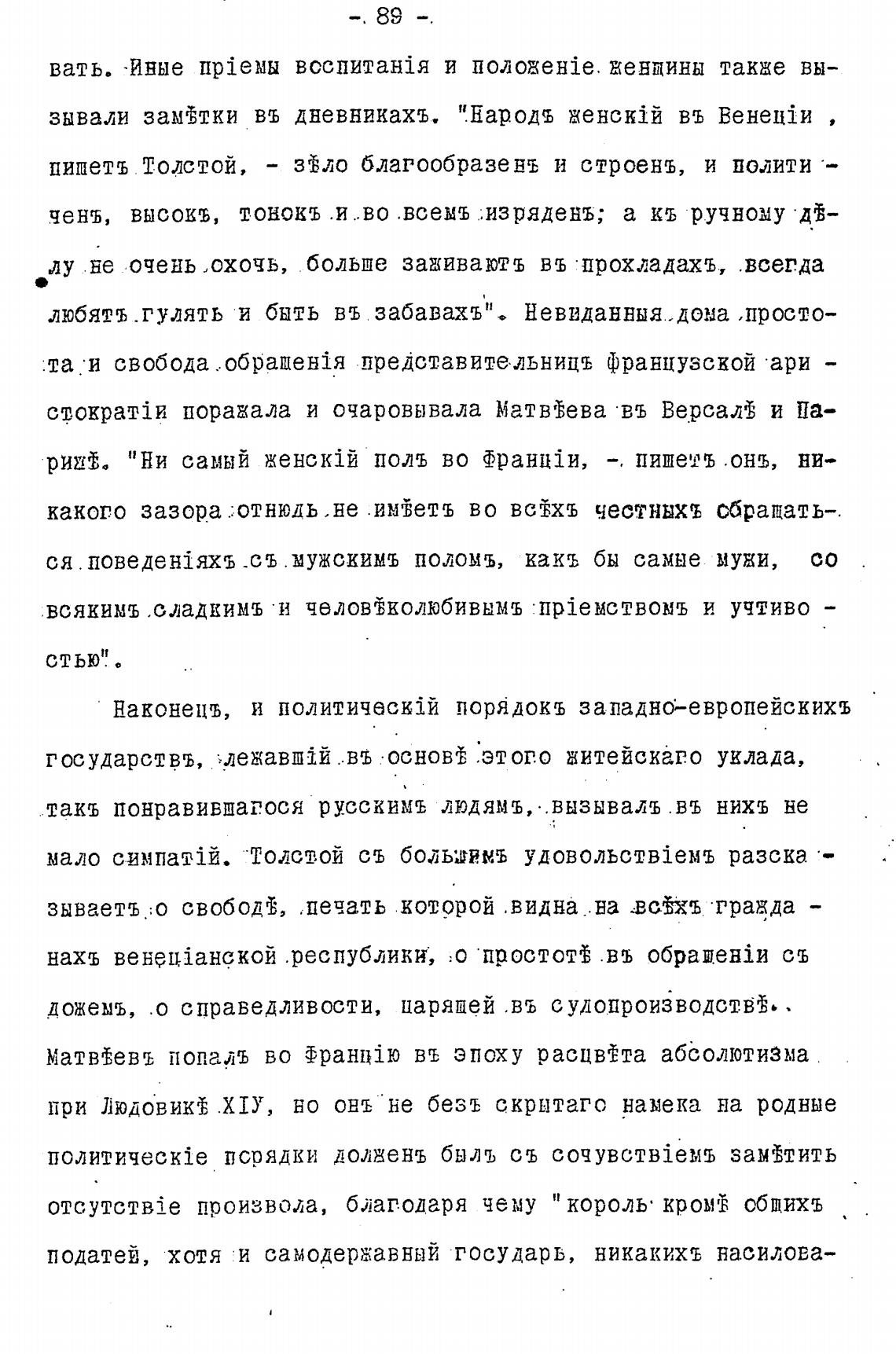 - 89 -

вать. Иные пріемы воспитанія и положеніе женщины также вызывали замѣтки въ дневникахъ. "Народъ женскій въ Венеціи, пишетъ Толстой, - зѣло благообразенъ и строенъ, и политиченъ, высокъ, тонокъ и во всемъ изряденъ; а къ ручному дѣлу не очень охочь, больше заживаютъ въ прохладахъ, всегда любятъ гулять и быть въ забавахъ". Невиданныя дома простота и свобода обращенія представительницъ французской аристократіи поражала и очаровывала Матвѣева въ Версалѣ и Парижѣ. "Ни самый женскій полъ во Франціи, - пишетъ онъ, никакого зазора отнюдь не имѣетъ во всѣхъ честныхъ обращаться поведеніяхъ съ мужскимъ поломъ, какъ бы самые мужи, со всякимъ сладкимъ и человѣколюбивымъ пріемствомъ и учтивостью".

Наконецъ, и политическій порядокъ западно-европейскихъ государствъ, лежавшій въ основѣ этого житейскаго уклада, такъ понравившагося русскимъ людямъ, вызывалъ въ нихъ не мало симпатій. Толстой съ большимъ удовольствіемъ разсказываетъ о свободѣ, печать которой видна на всѣхъ гражданахъ венеціанской республики, о простотѣ въ обращеніи съ дожемъ, о справедливости, царящей въ судопроизводствѣ. Матвѣевъ попалъ во Францію въ эпоху расцвѣта абсолютизма при Людовикѣ XIУ, но онъ не безъ скрытаго намека на родные политическіе порядки долженъ былъ съ сочувствіемъ замѣтить отсутствіе произвола, благодаря чему "король кромѣ общихъ податей, хотя и самодержавный государь, никакихъ насилова-